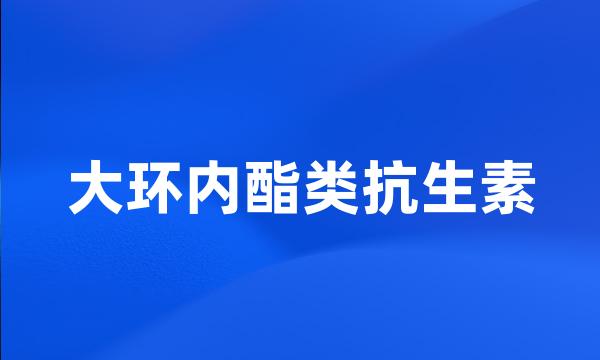 大环内酯类抗生素